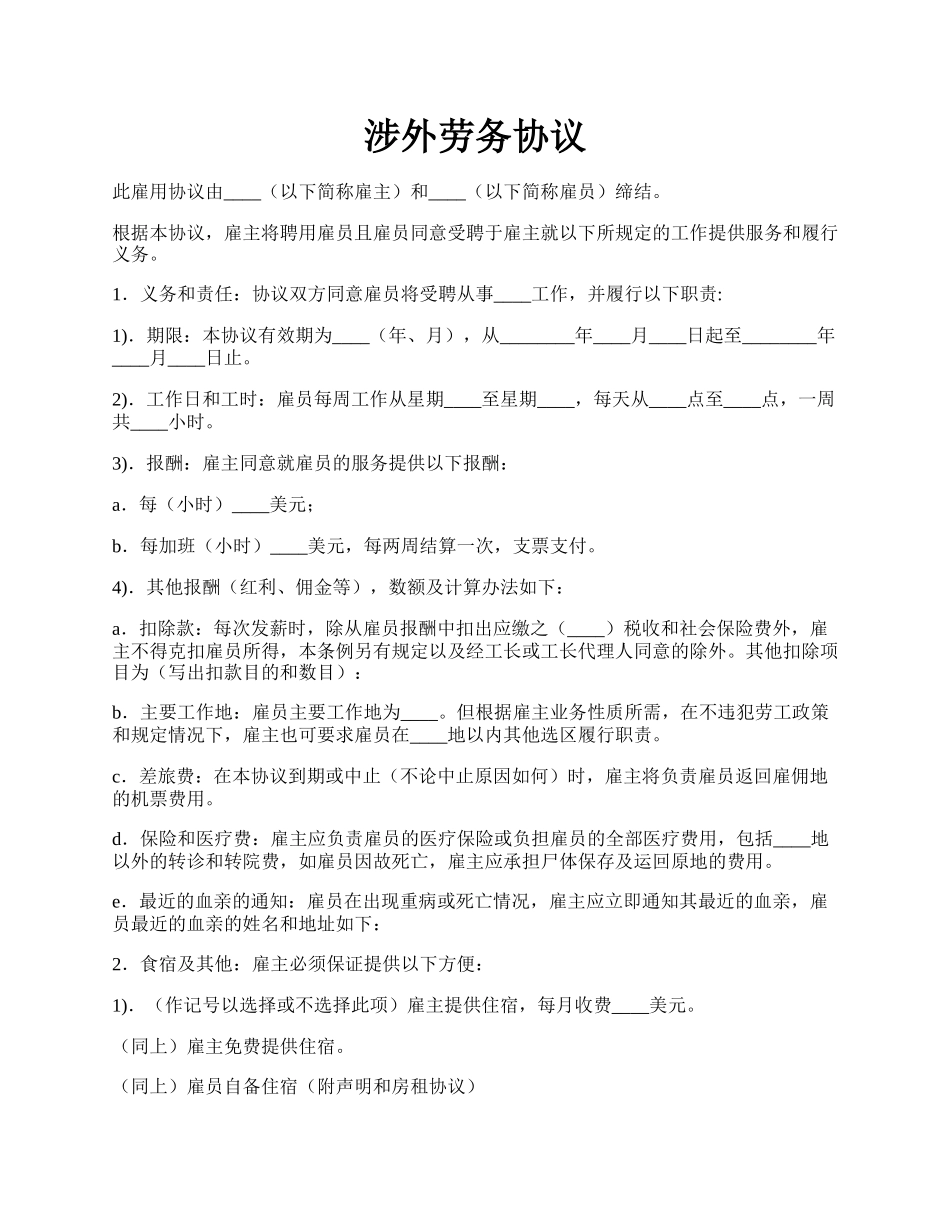 涉外劳务协议

此雇用协议由____（以下简称雇主）和____（以下简称雇员）缔结。

根据本协议，雇主将聘用雇员且雇员同意受聘于雇主就以下所规定的工作提供服务和履行义务。

1．义务和责任：协议双方同意雇员将受聘从事____工作，并履行以下职责:

1)．期限：本协议有效期为____（年、月），从________年____月____日起至________年____月____日止。

2)．工作日和工时：雇员每周工作从星期____至星期____，每天从____点至____点，一周共____小时。

3)．报酬：雇主同意就雇员的服务提供以下报酬：

a．每（小时）____美元；

b．每加班（小时）____美元，每两周结算一次，支票支付。

4)．其他报酬（红利、佣金等），数额及计算办法如下：

a．扣除款：每次发薪时，除从雇员报酬中扣出应缴之（____）税收和社会保险费外，雇主不得克扣雇员所得，本条例另有规定以及经工长或工长代理人同意的除外。其他扣除项目为（写出扣款目的和数目）：

b．主要工作地：雇员主要工作地为____。但根据雇主业务性质所需，在不违犯劳工政策和规定情况下，雇主也可要求雇员在____地以内其他选区履行职责。

c．差旅费：在本协议到期或中止（不论中止原因如何）时，雇主将负责雇员返回雇佣地的机票费用。

d．保险和医疗费：雇主应负责雇员的医疗保险或负担雇员的全部医疗费用，包括____地以外的转诊和转院费，如雇员因故死亡，雇主应承担尸体保存及运回原地的费用。

e．最近的血亲的通知：雇员在出现重病或死亡情况，雇主应立即通知其最近的血亲，雇员最近的血亲的姓名和地址如下：

2．食宿及其他：雇主必须保证提供以下方便：

1)．（作记号以选择或不选择此项）雇主提供住宿，每月收费____美元。

（同上）雇主免费提供住宿。

（同上）雇员自备住宿（附声明和房租协议）